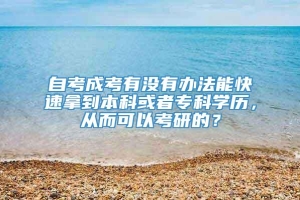 自考成考有没有办法能快速拿到本科或者专科学历，从而可以考研的？